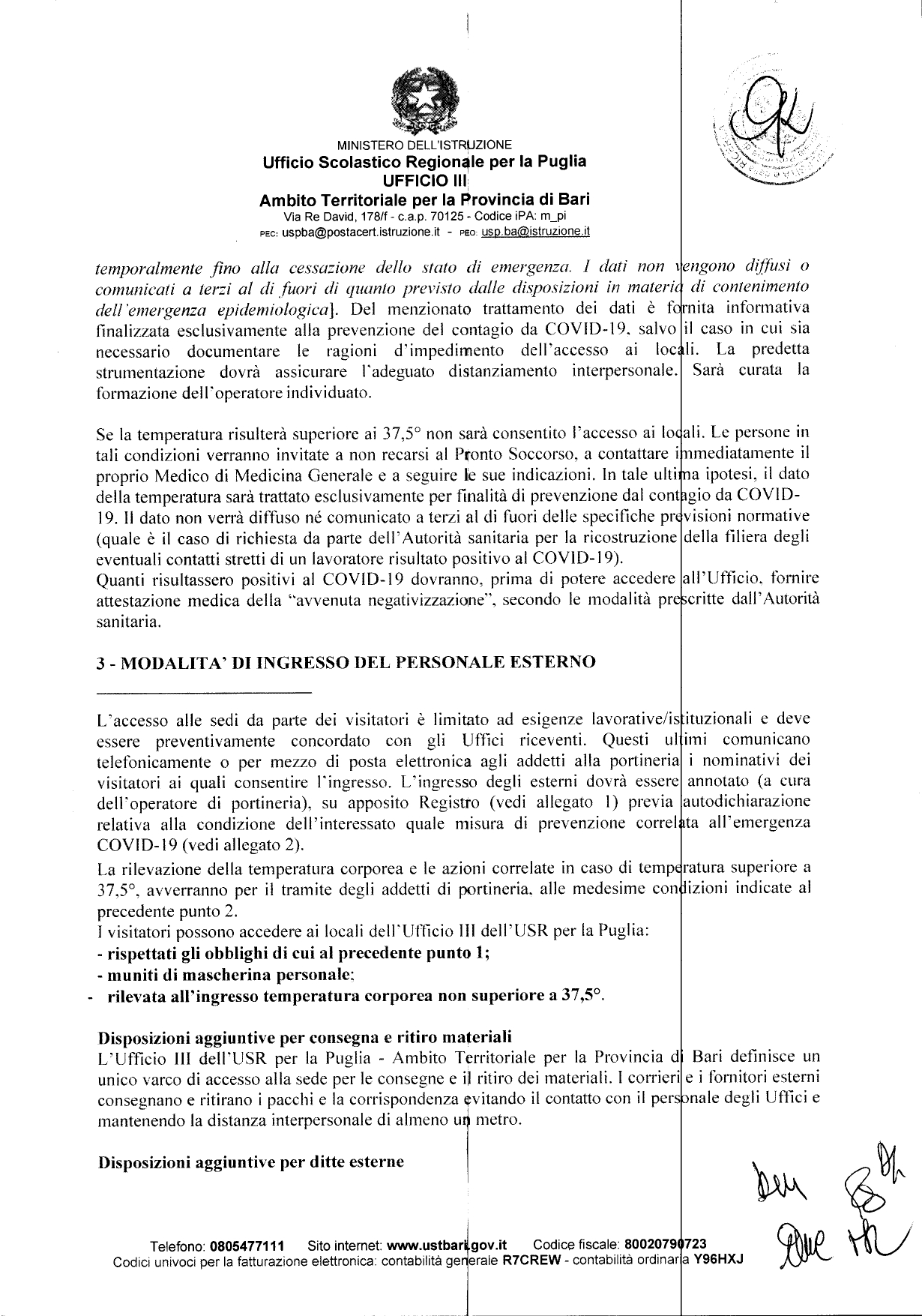 MINISTERO DELL'ISTRUZIONE
Ufficio Scolastico Regionale per la Puglia
UFFICIO III
Ambito Territoriale per la Provincia di Bari
Via Re David, 178/f - c.a.p. 70125 - Codice iPA: m_pi
PEC: uspba@postacert.istruzione.it - PEO: usp.ba@istruzione.it

temporalmente fino alla cessazione dello stato di emergenza. I dati non vengono diffusi o comunicati a terzi al di fuori di quanto previsto dalle disposizioni in materia di contenimento dell'emergenza epidemiologica]. Del menzionato trattamento dei dati è fornita informativa finalizzata esclusivamente alla prevenzione del contagio da COVID-19, salvo il caso in cui sia necessario documentare le ragioni d'impedimento dell'accesso ai locali. La predetta strumentazione dovrà assicurare l'adeguato distanziamento interpersonale. Sarà curata la formazione dell'operatore individuato.

Se la temperatura risulterà superiore ai 37,5° non sarà consentito l'accesso ai locali. Le persone in tali condizioni verranno invitate a non recarsi al Pronto Soccorso, a contattare immediatamente il proprio Medico di Medicina Generale e a seguire le sue indicazioni. In tale ultima ipotesi, il dato della temperatura sarà trattato esclusivamente per finalità di prevenzione dal contagio da COVID-19. Il dato non verrà diffuso né comunicato a terzi al di fuori delle specifiche previsioni normative (quale è il caso di richiesta da parte dell'Autorità sanitaria per la ricostruzione della filiera degli eventuali contatti stretti di un lavoratore risultato positivo al COVID-19).
Quanti risultassero positivi al COVID-19 dovranno, prima di potere accedere all'Ufficio, fornire attestazione medica della "avvenuta negativizzazione", secondo le modalità prescritte dall'Autorità sanitaria.

3 - MODALITA' DI INGRESSO DEL PERSONALE ESTERNO

L'accesso alle sedi da parte dei visitatori è limitato ad esigenze lavorative/istituzionali e deve essere preventivamente concordato con gli Uffici riceventi. Questi ultimi comunicano telefonicamente o per mezzo di posta elettronica agli addetti alla portineria i nominativi dei visitatori ai quali consentire l'ingresso. L'ingresso degli esterni dovrà essere annotato (a cura dell'operatore di portineria), su apposito Registro (vedi allegato 1) previa autodichiarazione relativa alla condizione dell'interessato quale misura di prevenzione correlata all'emergenza COVID-19 (vedi allegato 2).
La rilevazione della temperatura corporea e le azioni correlate in caso di temperatura superiore a 37,5°, avverranno per il tramite degli addetti di portineria, alle medesime condizioni indicate al precedente punto 2.
I visitatori possono accedere ai locali dell'Ufficio III dell'USR per la Puglia:
- rispettati gli obblighi di cui al precedente punto 1;
- muniti di mascherina personale;
- rilevata all'ingresso temperatura corporea non superiore a 37,5°.

Disposizioni aggiuntive per consegna e ritiro materiali
L'Ufficio III dell'USR per la Puglia - Ambito Territoriale per la Provincia di Bari definisce un unico varco di accesso alla sede per le consegne e il ritiro dei materiali. I corrieri e i fornitori esterni consegnano e ritirano i pacchi e la corrispondenza evitando il contatto con il personale degli Uffici e mantenendo la distanza interpersonale di almeno un metro.

Disposizioni aggiuntive per ditte esterne

Telefono: 0805477111 Sito internet: www.ustbari.gov.it Codice fiscale: 80020790723
Codici univoci per la fatturazione elettronica: contabilità generale R7CREW - contabilità ordinaria Y96HXJ